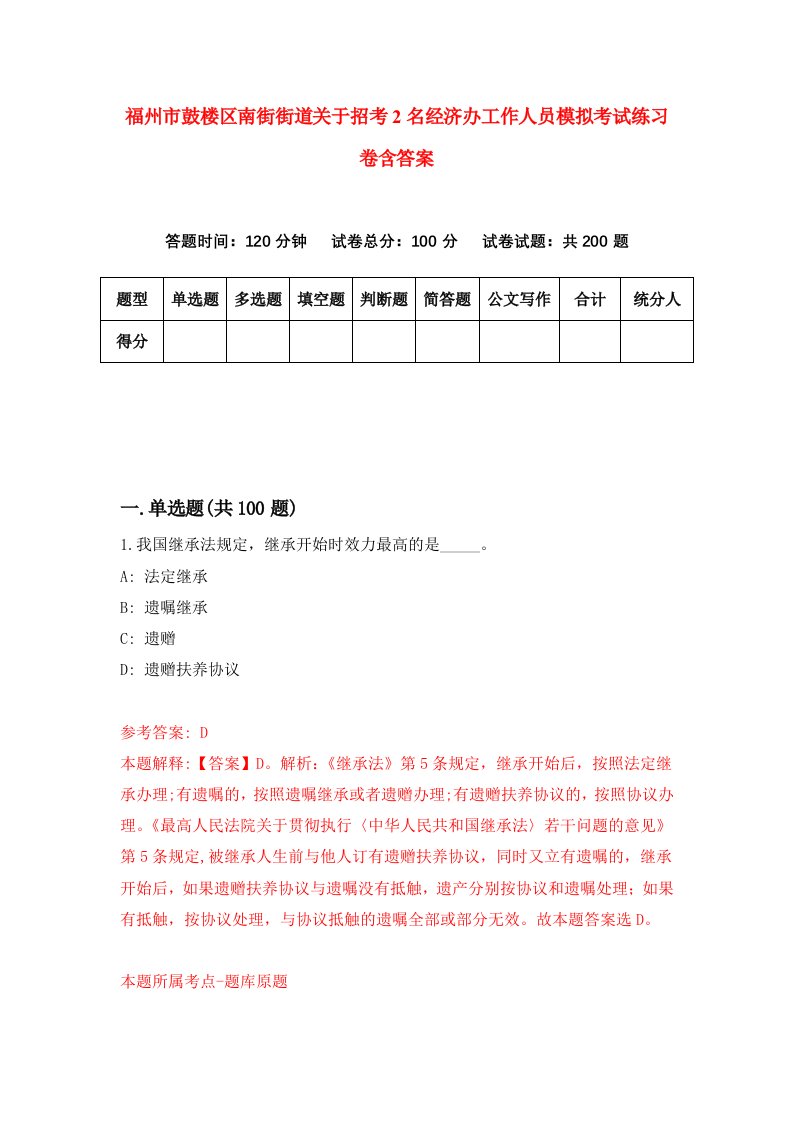 福州市鼓楼区南街街道关于招考2名经济办工作人员模拟考试练习卷含答案

答题时间：120分钟　试卷总分：100分　试卷试题：共200题

| 题型 | 单选题 | 多选题 | 填空题 | 判断题 | 简答题 | 公文写作 | 合计 | 统分人 |
|---|---|---|---|---|---|---|---|---|
| 得分 | | | | | | | | |

一.单选题(共100题)

1.我国继承法规定，继承开始时效力最高的是_____。

A: 法定继承

B: 遗嘱继承

C: 遗赠

D: 遗赠扶养协议

参考答案: D

本题解释:【答案】D。解析:《继承法》第5条规定，继承开始后，按照法定继承办理;有遗嘱的，按照遗嘱继承或者遗赠办理;有遗赠扶养协议的，按照协议办理。《最高人民法院关于贯彻执行〈中华人民共和国继承法〉若干问题的意见》第5条规定,被继承人生前与他人订有遗赠扶养协议，同时又立有遗嘱的，继承开始后，如果遗赠扶养协议与遗嘱没有抵触，遗产分别按协议和遗嘱处理;如果有抵触，按协议处理，与协议抵触的遗嘱全部或部分无效。故本题答案选D。

本题所属考点-题库原题